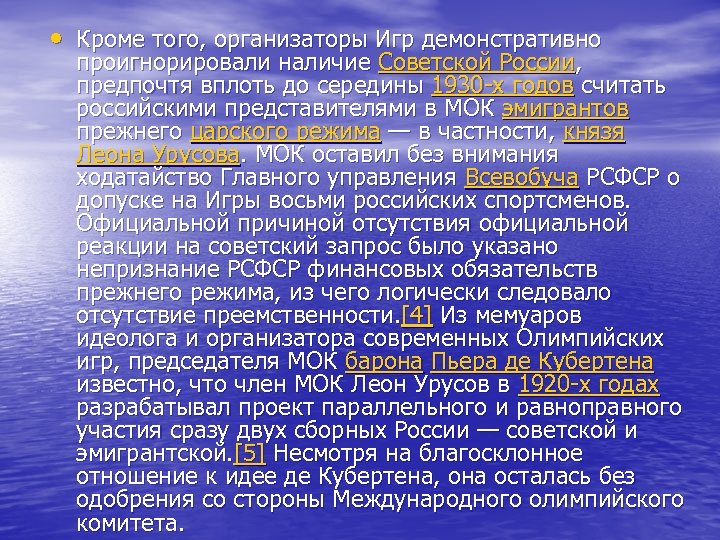 • Кроме того, организаторы Игр демонстративно проигнорировали наличие Советской России, предпочтя вплоть до середины 1930-х годов считать российскими представителями в МОК эмигрантов прежнего царского режима — в частности, князя Леона Урусова. МОК оставил без внимания ходатайство Главного управления Всевобуча РСФСР о допуске на Игры восьми российских спортсменов. Официальной причиной отсутствия официальной реакции на советский запрос было указано непризнание РСФСР финансовых обязательств прежнего режима, из чего логически следовало отсутствие преемственности.[4] Из мемуаров идеолога и организатора современных Олимпийских игр, председателя МОК барона Пьера де Кубертена известно, что член МОК Леон Урусов в 1920-х годах разрабатывал проект параллельного и равноправного участия сразу двух сборных России — советской и эмигрантской.[5] Несмотря на благосклонное отношение к идее де Кубертена, она осталась без одобрения со стороны Международного олимпийского комитета.